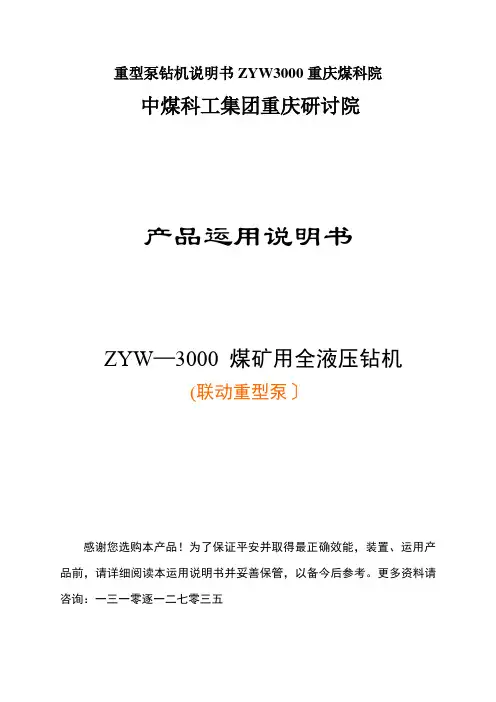 重型泵钻机说明书 ZYW3000 重庆煤科院

中煤科工集团重庆研讨院

产品运用说明书

ZYW—3000 煤矿用全液压钻机

(联动重型泵〕

感谢您选购本产品！为了保证平安并取得最正确效能，装置、运用产品前，请详细阅读本运用说明书并妥善保管，以备今后参考。更多资料请咨询：一三一零逐一二七零三五